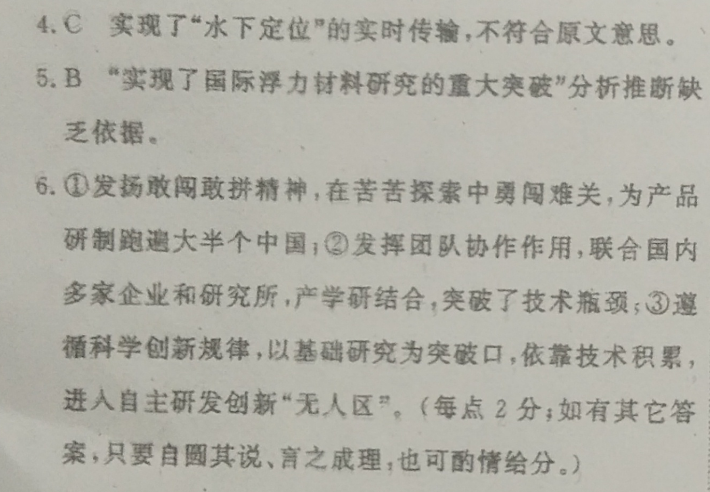 4.C 实现了“水下定位”的实时传输,不符合原文意思。

5.B “实现了国际浮力材料研究的重大突破”分析推断缺乏依据。

6.①发扬敢闯敢拼精神,在苦苦探索中勇闯难关,为产品研制跑遍大半个中国;②发挥团队协作作用,联合国内多家企业和研究所,产学研结合,突破了技术瓶颈;③遵循科学创新规律,以基础研究为突破口,依靠技术积累,进入自主研发创新“无人区”。(每点2分;如有其它答案,只要自圆其说、言之成理,也可酌情给分。)